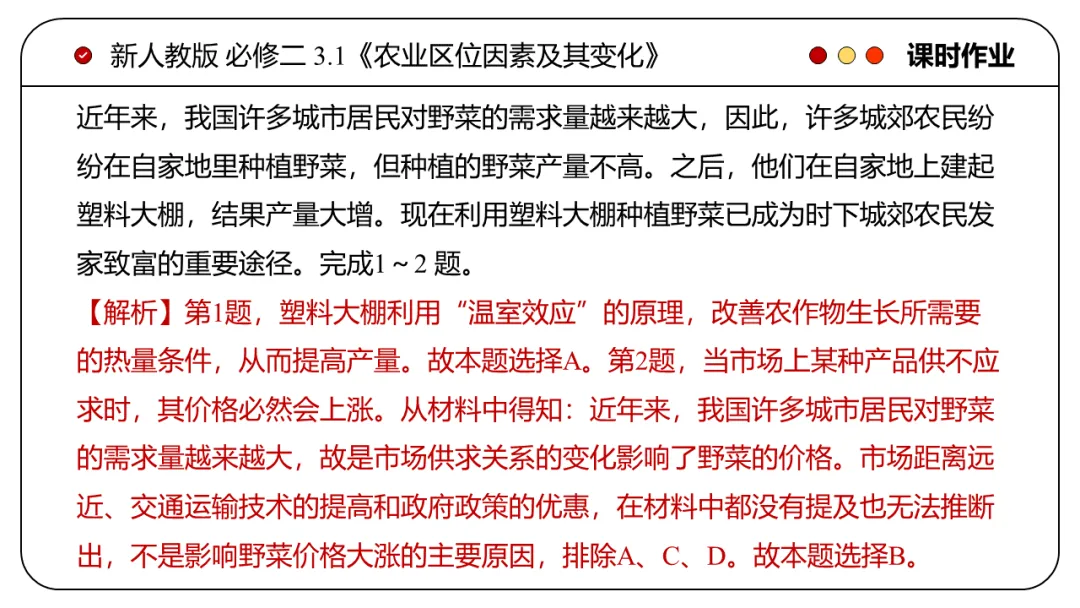 新人教版 必修二 3.1《农业区位因素及其变化》

课时作业

近年来，我国许多城市居民对野菜的需求量越来越大，因此，许多城郊农民纷纷在自家地里种植野菜，但种植的野菜产量不高。之后，他们在自家地上建起塑料大棚，结果产量大增。现在利用塑料大棚种植野菜已成为时下城郊农民发家致富的重要途径。完成1～2 题。

【解析】第1题，塑料大棚利用“温室效应”的原理，改善农作物生长所需要的热量条件，从而提高产量。故本题选择A。第2题，当市场上某种产品供不应求时，其价格必然会上涨。从材料中得知：近年来，我国许多城市居民对野菜的需求量越来越大，故是市场供求关系的变化影响了野菜的价格。市场距离远近、交通运输技术的提高和政府政策的优惠，在材料中都没有提及也无法推断出，不是影响野菜价格大涨的主要原因，排除A、C、D。故本题选择B。